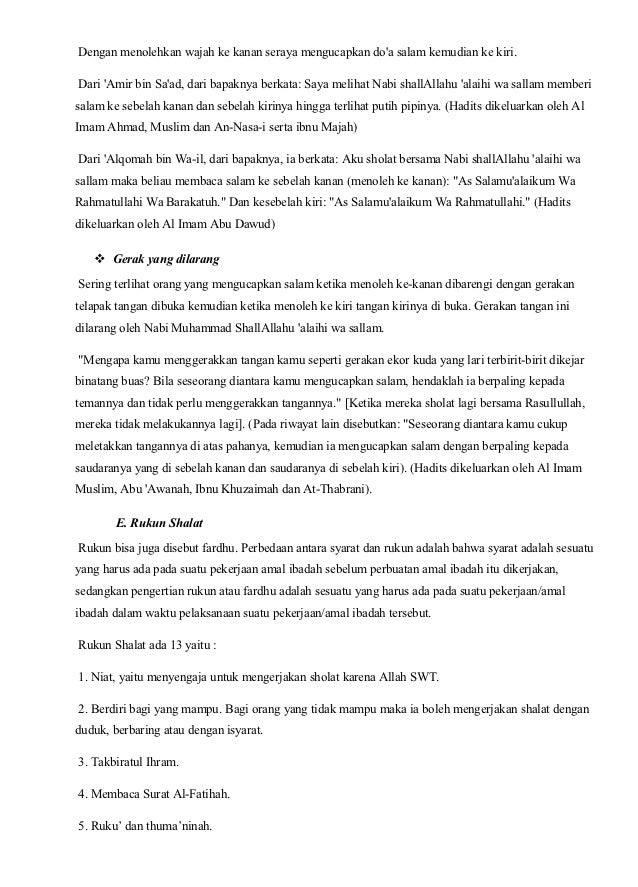 Dengan menolehkan wajah ke kanan seraya mengucapkan do'a salam kemudian ke kiri.

Dari 'Amir bin Sa'ad, dari bapaknya berkata: Saya melihat Nabi shallAllahu 'alaihi wa sallam memberi salam ke sebelah kanan dan sebelah kirinya hingga terlihat putih pipinya. (Hadits dikeluarkan oleh Al Imam Ahmad, Muslim dan An-Nasa-i serta ibnu Majah)

Dari 'Alqomah bin Wa-il, dari bapaknya, ia berkata: Aku sholat bersama Nabi shallAllahu 'alaihi wa sallam maka beliau membaca salam ke sebelah kanan (menoleh ke kanan): "As Salamu'alaikum Wa Rahmatullahi Wa Barakatuh." Dan kesebelah kiri: "As Salamu'alaikum Wa Rahmatullahi." (Hadits dikeluarkan oleh Al Imam Abu Dawud)

❖ Gerak yang dilarang

Sering terlihat orang yang mengucapkan salam ketika menoleh ke-kanan dibarengi dengan gerakan telapak tangan dibuka kemudian ketika menoleh ke kiri tangan kirinya di buka. Gerakan tangan ini dilarang oleh Nabi Muhammad ShallAllahu 'alaihi wa sallam.

"Mengapa kamu menggerakkan tangan kamu seperti gerakan ekor kuda yang lari terbirit-birit dikejar binatang buas? Bila seseorang diantara kamu mengucapkan salam, hendaklah ia berpaling kepada temannya dan tidak perlu menggerakkan tangannya." [Ketika mereka sholat lagi bersama Rasullullah, mereka tidak melakukannya lagi]. (Pada riwayat lain disebutkan: "Seseorang diantara kamu cukup meletakkan tangannya di atas pahanya, kemudian ia mengucapkan salam dengan berpaling kepada saudaranya yang di sebelah kanan dan saudaranya di sebelah kiri). (Hadits dikeluarkan oleh Al Imam Muslim, Abu 'Awanah, Ibnu Khuzaimah dan At-Thabrani).

E. Rukun Shalat

Rukun bisa juga disebut fardhu. Perbedaan antara syarat dan rukun adalah bahwa syarat adalah sesuatu yang harus ada pada suatu pekerjaan amal ibadah sebelum perbuatan amal ibadah itu dikerjakan, sedangkan pengertian rukun atau fardhu adalah sesuatu yang harus ada pada suatu pekerjaan/amal ibadah dalam waktu pelaksanaan suatu pekerjaan/amal ibadah tersebut.

Rukun Shalat ada 13 yaitu :

1. Niat, yaitu menyengaja untuk mengerjakan sholat karena Allah SWT.

2. Berdiri bagi yang mampu. Bagi orang yang tidak mampu maka ia boleh mengerjakan shalat dengan duduk, berbaring atau dengan isyarat.

3. Takbiratul Ihram.

4. Membaca Surat Al-Fatihah.

5. Ruku' dan thuma'ninah.